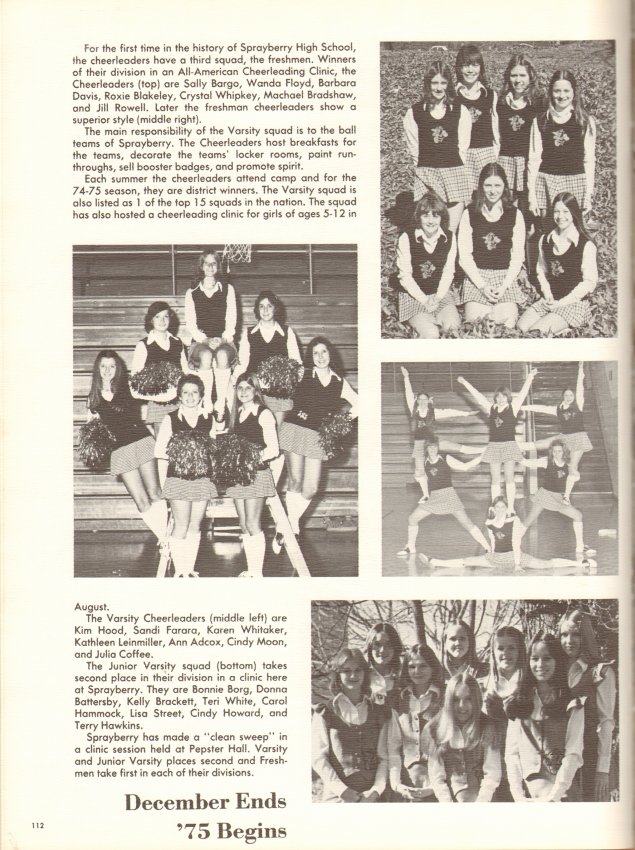 For the first time in the history of Sprayberry High School, the cheerleaders have a third squad, the freshmen. Winners of their division in an All-American Cheerleading Clinic, the Cheerleaders (top) are Sally Bargo, Wanda Floyd, Barbara Davis, Roxie Blakeley, Crystal Whipkey, Machael Bradshaw, and Jill Rowell. Later the freshman cheerleaders show a superior style (middle right).

The main responsibility of the Varsity squad is to the ball teams of Sprayberry. The Cheerleaders host breakfasts for the teams, decorate the teams' locker rooms, paint run-throughs, sell booster badges, and promote spirit.

Each summer the cheerleaders attend camp and for the 74-75 season, they are district winners. The Varsity squad is also listed as 1 of the top 15 squads in the nation. The squad has also hosted a cheerleading clinic for girls of ages 5-12 in August.

The Varsity Cheerleaders (middle left) are Kim Hood, Sandi Farara, Karen Whitaker, Kathleen Leinmiller, Ann Adcox, Cindy Moon, and Julia Coffee.

The Junior Varsity squad (bottom) takes second place in their division in a clinic here at Sprayberry. They are Bonnie Borg, Donna Battersby, Kelly Brackett, Teri White, Carol Hammock, Lisa Street, Cindy Howard, and Terry Hawkins.

Sprayberry has made a "clean sweep" in a clinic session held at Pepster Hall. Varsity and Junior Varsity places second and Freshmen take first in each of their divisions.

December Ends
'75 Begins

112